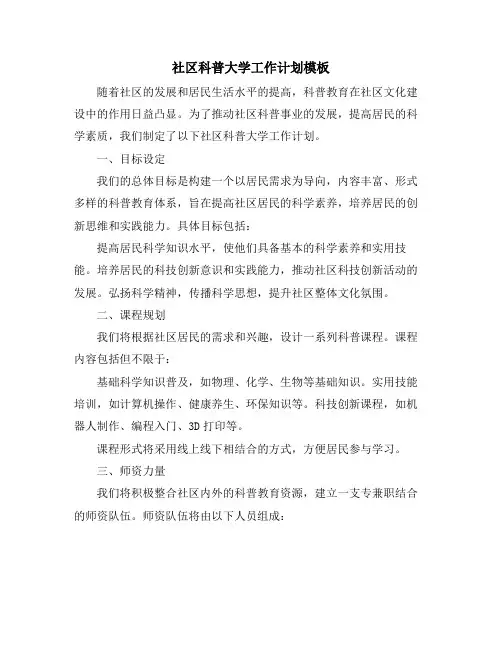 社区科普大学工作计划模板

随着社区的发展和居民生活水平的提高，科普教育在社区文化建设中的作用日益凸显。为了推动社区科普事业的发展，提高居民的科学素质，我们制定了以下社区科普大学工作计划。

一、目标设定

我们的总体目标是构建一个以居民需求为导向，内容丰富、形式多样的科普教育体系，旨在提高社区居民的科学素养，培养居民的创新思维和实践能力。具体目标包括：

提高居民科学知识水平，使他们具备基本的科学素养和实用技能。培养居民的科技创新意识和实践能力，推动社区科技创新活动的发展。弘扬科学精神，传播科学思想，提升社区整体文化氛围。

二、课程规划

我们将根据社区居民的需求和兴趣，设计一系列科普课程。课程内容包括但不限于：

基础科学知识普及，如物理、化学、生物等基础知识。实用技能培训，如计算机操作、健康养生、环保知识等。科技创新课程，如机器人制作、编程入门、3D 打印等。

课程形式将采用线上线下相结合的方式，方便居民参与学习。

三、师资力量

我们将积极整合社区内外的科普教育资源，建立一支专兼职结合的师资队伍。师资队伍将由以下人员组成：